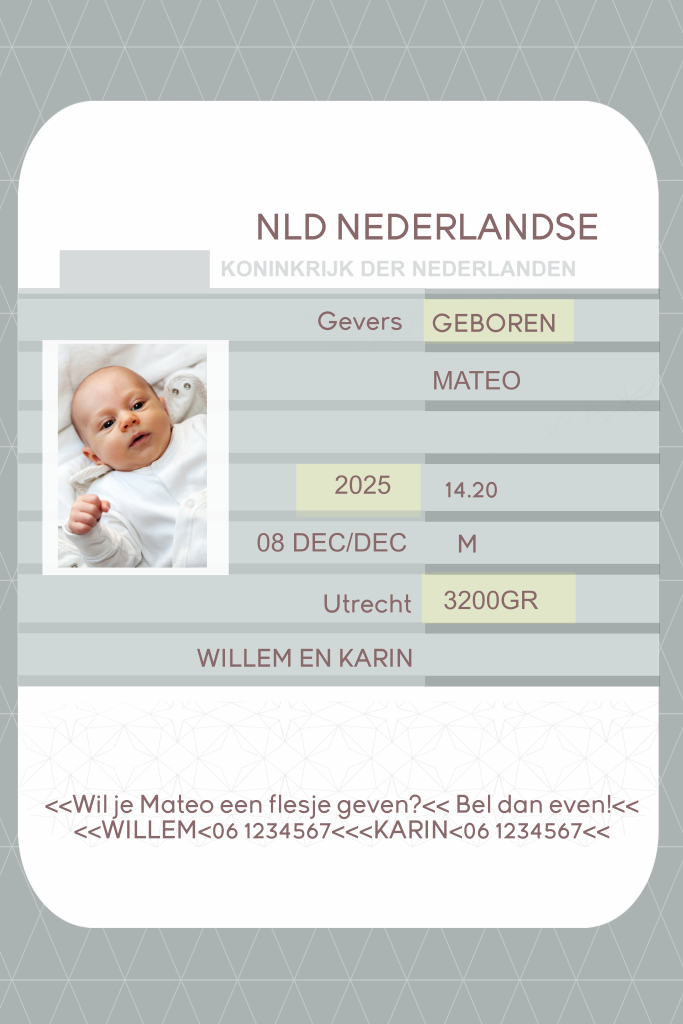 NLD NEDERLANDSE

KONINKRIJK DER NEDERLANDEN

Gevers
GEBOREN

MATEO

2025
14.20

08 DEC/DEC
M

Utrecht
3200GR

WILLEM EN KARIN

<<Wil je Mateo een flesje geven?<< Bel dan even!<<
<<WILLEM<06 1234567<<<KARIN<06 1234567<<